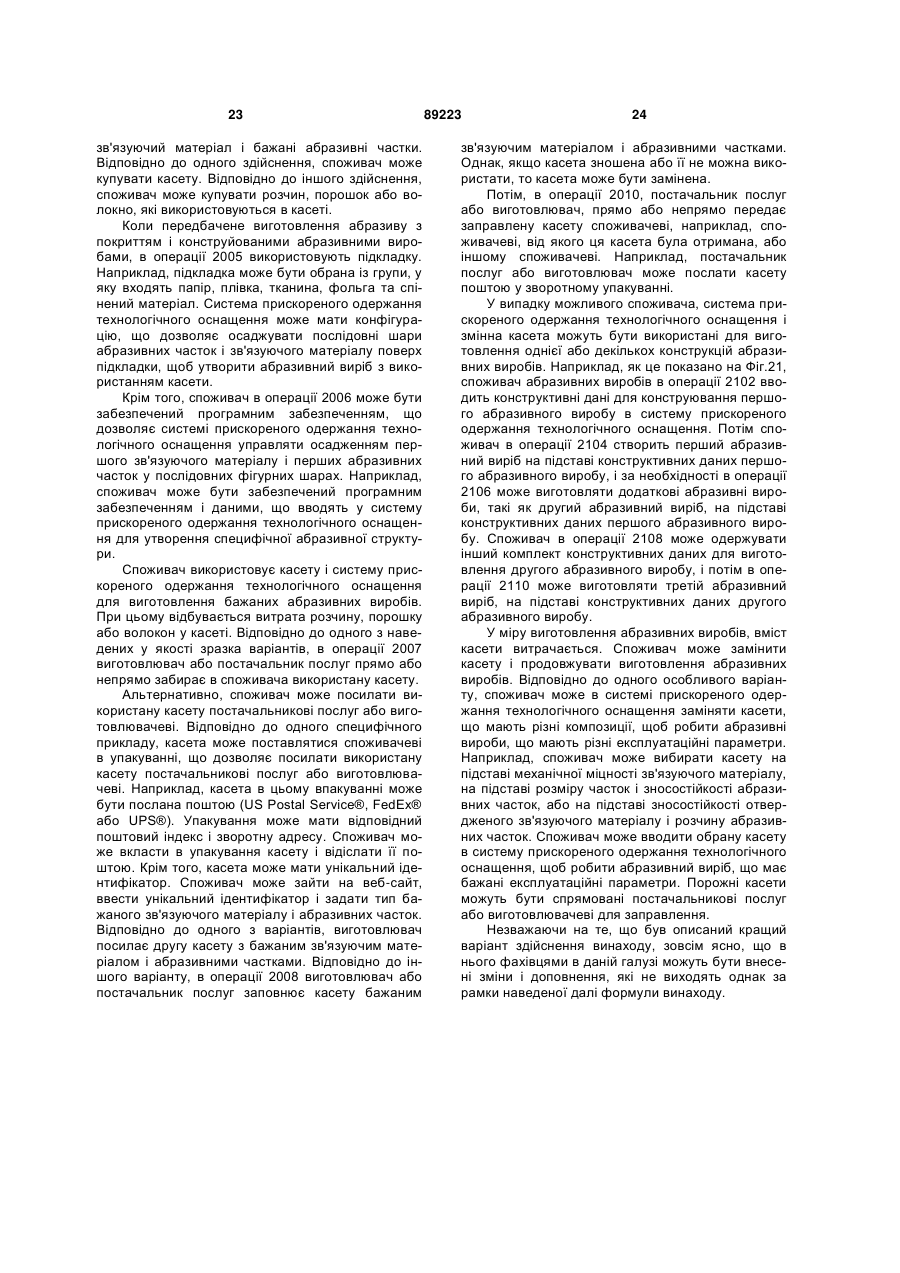 23 89223 24

зв'язуючий матеріал і бажані абразивні частки. Відповідно до одного здійснення, споживач може купувати касету. Відповідно до іншого здійснення, споживач може купувати розчин, порошок або волокно, які використовуються в касеті.

Коли передбачене виготовлення абразиву з покриттям і конструйованими абразивними виробами, в операції 2005 використовують підкладку. Наприклад, підкладка може бути обрана із групи, у яку входять папір, плівка, тканина, фольга та спінений матеріал. Система прискореного одержання технологічного оснащення може мати конфігурацію, що дозволяє осаджувати послідовні шари абразивних часток і зв'язуючого матеріалу поверх підкладки, щоб утворити абразивний виріб з використанням касети.

Крім того, споживач в операції 2006 може бути забезпечений програмним забезпеченням, що дозволяє системі прискореного одержання технологічного оснащення управляти осадженням першого зв'язуючого матеріалу і перших абразивних часток у послідовних фігурних шарах. Наприклад, споживач може бути забезпечений програмним забезпеченням і даними, що вводять у систему прискореного одержання технологічного оснащення для утворення специфічної абразивної структури.

Споживач використовує касету і систему прискореного одержання технологічного оснащення для виготовлення бажаних абразивних виробів. При цьому відбувається витрата розчину, порошку або волокон у касеті. Відповідно до одного з наведених у якості зразка варіантів, в операції 2007 виготовлювач або постачальник послуг прямо або непрямо забирає в споживача використану касету.

Альтернативно, споживач може посилати використану касету постачальникові послуг або виготовлювачеві. Відповідно до одного специфічного прикладу, касета може поставлятися споживачеві в упакуванні, що дозволяє посилати використану касету постачальникові послуг або виготовлювачеві. Наприклад, касета в цьому впакуванні може бути послана поштою (US Postal Service®, FedEx® або UPS®). Упакування може мати відповідний поштовий індекс і зворотну адресу. Споживач може вкласти в упакування касету і відіслати її поштою. Крім того, касета може мати унікальний ідентифікатор. Споживач може зайти на веб-сайт, ввести унікальний ідентифікатор і задати тип бажаного зв'язуючого матеріалу і абразивних часток. Відповідно до одного з варіантів, виготовлювач посилає другу касету з бажаним зв'язуючим матеріалом і абразивними частками. Відповідно до іншого варіанту, в операції 2008 виготовлювач або постачальник послуг заповнює касету бажаним зв'язуючим матеріалом і абразивними частками. Однак, якщо касета зношена або її не можна використати, то касета може бути замінена.

Потім, в операції 2010, постачальник послуг або виготовлювач, прямо або непрямо передає заправлену касету споживачеві, наприклад, споживачеві, від якого ця касета була отримана, або іншому споживачеві. Наприклад, постачальник послуг або виготовлювач може послати касету поштою у зворотному упакуванні.

У випадку можливого споживача, система прискореного одержання технологічного оснащення і змінна касета можуть бути використані для виготовлення однієї або декількох конструкцій абразивних виробів. Наприклад, як це показано на Фіг.21, споживач абразивних виробів в операції 2102 вводить конструктивні дані для конструювання першого абразивного виробу в систему прискореного одержання технологічного оснащення. Потім споживач в операції 2104 створить перший абразивний виріб на підставі конструктивних даних першого абразивного виробу, і за необхідності в операції 2106 може виготовляти додаткові абразивні вироби, такі як другий абразивний виріб, на підставі конструктивних даних першого абразивного виробу. Споживач в операції 2108 може одержувати інший комплект конструктивних даних для виготовлення другого абразивного виробу, і потім в операції 2110 може виготовляти третій абразивний виріб, на підставі конструктивних даних другого абразивного виробу.

У міру виготовлення абразивних виробів, вміст касети витрачається. Споживач може замінити касету і продовжувати виготовлення абразивних виробів. Відповідно до одного особливого варіанту, споживач може в системі прискореного одержання технологічного оснащення заміняти касети, що мають різні композиції, щоб робити абразивні вироби, що мають різні експлуатаційні параметри. Наприклад, споживач може вибирати касету на підставі механічної міцності зв'язуючого матеріалу, на підставі розміру часток і зносостійкості абразивних часток, або на підставі зносостійкості отвердженого зв'язуючого матеріалу і розчину абразивних часток. Споживач може вводити обрану касету в систему прискореного одержання технологічного оснащення, щоб робити абразивний виріб, що має бажані експлуатаційні параметри. Порожні касети можуть бути спрямовані постачальникові послуг або виготовлювачеві для заправлення.

Незважаючи на те, що був описаний кращий варіант здійснення винаходу, зовсім ясно, що в нього фахівцями в даній галузі можуть бути внесені зміни і доповнення, які не виходять однак за рамки наведеної далі формули винаходу.